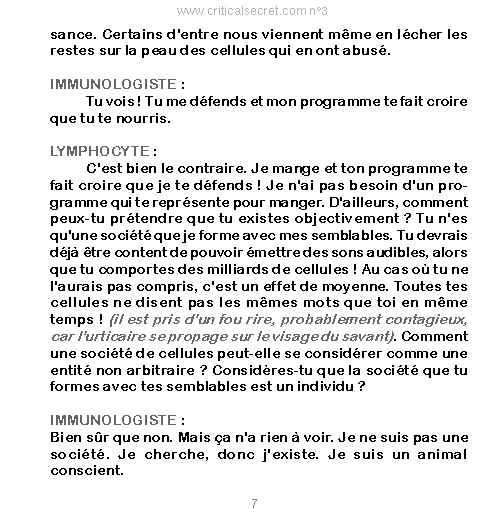 www.criticalsecret.com n°3

sance. Certains d'entre nous viennent même en lécher les restes sur la peau des cellules qui en ont abusé.

IMMUNOLOGISTE :

Tu vois ! Tu me défends et mon programme te fait croire que tu te nourris.

LYMPHOCYTE :

C'est bien le contraire. Je mange et ton programme te fait croire que je te défends ! Je n'ai pas besoin d'un programme qui te représente pour manger. D'ailleurs, comment peux-tu prétendre que tu existes objectivement ? Tu n'es qu'une société que je forme avec mes semblables. Tu devrais déjà être content de pouvoir émettre des sons audibles, alors que tu comportes des milliards de cellules ! Au cas où tu ne l'aurais pas compris, c'est un effet de moyenne. Toutes tes cellules ne disent pas les mêmes mots que toi en même temps ! (il est pris d'un fou rire, probablement contagieux, car l'urticaire se propage sur le visage du savant). Comment une société de cellules peut-elle se considérer comme une entité non arbitraire ? Considères-tu que la société que tu formes avec tes semblables est un individu ?

IMMUNOLOGISTE :
Bien sûr que non. Mais ça n'a rien à voir. Je ne suis pas une société. Je cherche, donc j'existe. Je suis un animal conscient.

7